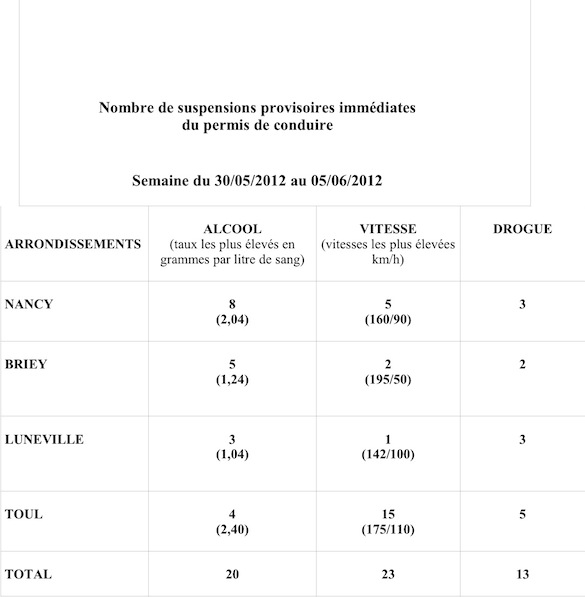 Nombre de suspensions provisoires immédiates du permis de conduire

Semaine du 30/05/2012 au 05/06/2012

| ARRONDISSEMENTS | ALCOOL (taux les plus élevés en grammes par litre de sang) | VITESSE (vitesses les plus élevées km/h) | DROGUE |
|---|---|---|---|
| NANCY | 8 (2,04) | 5 (160/90) | 3 |
| BRIEY | 5 (1,24) | 2 (195/50) | 2 |
| LUNEVILLE | 3 (1,04) | 1 (142/100) | 3 |
| TOUL | 4 (2,40) | 15 (175/110) | 5 |
| TOTAL | 20 | 23 | 13 |